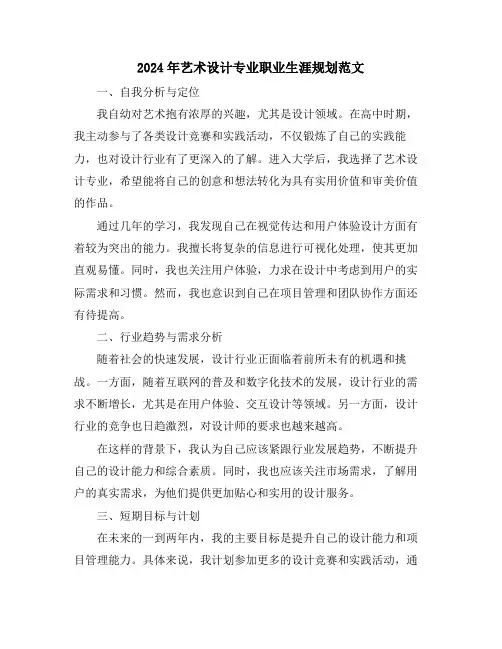 2024年艺术设计专业职业生涯规划范文

一、自我分析与定位

我自幼对艺术抱有浓厚的兴趣，尤其是设计领域。在高中时期，我主动参与了各类设计竞赛和实践活动，不仅锻炼了自己的实践能力，也对设计行业有了更深入的了解。进入大学后，我选择了艺术设计专业，希望能将自己的创意和想法转化为具有实用价值和审美价值的作品。

通过几年的学习，我发现自己在视觉传达和用户体验设计方面有着较为突出的能力。我擅长将复杂的信息进行可视化处理，使其更加直观易懂。同时，我也关注用户体验，力求在设计中考虑到用户的实际需求和习惯。然而，我也意识到自己在项目管理和团队协作方面还有待提高。

二、行业趋势与需求分析

随着社会的快速发展，设计行业正面临着前所未有的机遇和挑战。一方面，随着互联网的普及和数字化技术的发展，设计行业的需求不断增长，尤其是在用户体验、交互设计等领域。另一方面，设计行业的竞争也日趋激烈，对设计师的要求也越来越高。

在这样的背景下，我认为自己应该紧跟行业发展趋势，不断提升自己的设计能力和综合素质。同时，我也应该关注市场需求，了解用户的真实需求，为他们提供更加贴心和实用的设计服务。

三、短期目标与计划

在未来的一到两年内，我的主要目标是提升自己的设计能力和项目管理能力。具体来说，我计划参加更多的设计竞赛和实践活动，通